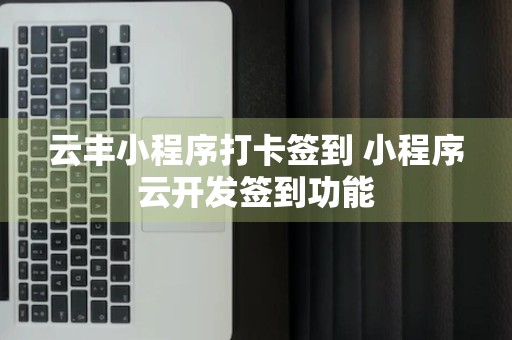 云丰小程序打卡签到 小程序云开发签到功能